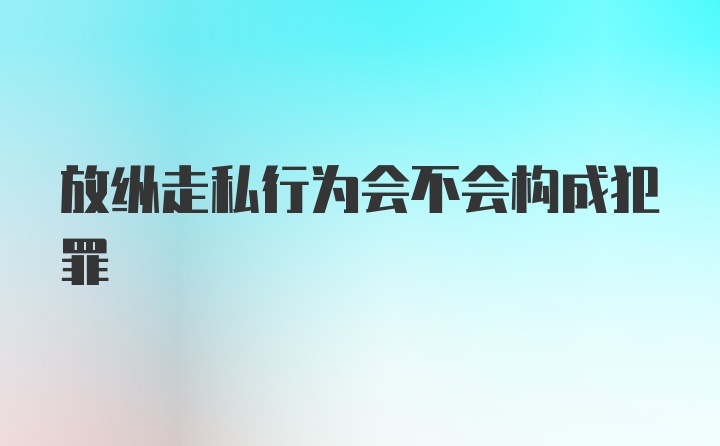 放纵走私行为会不会构成犯罪